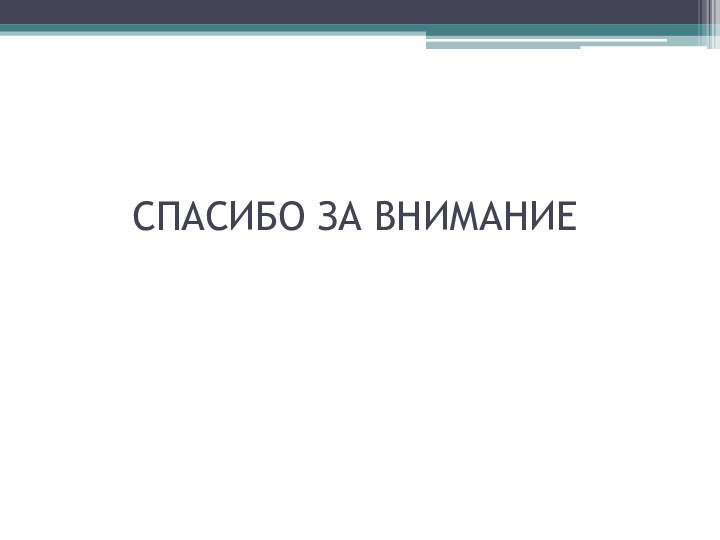 СПАСИБО ЗА ВНИМАНИЕ